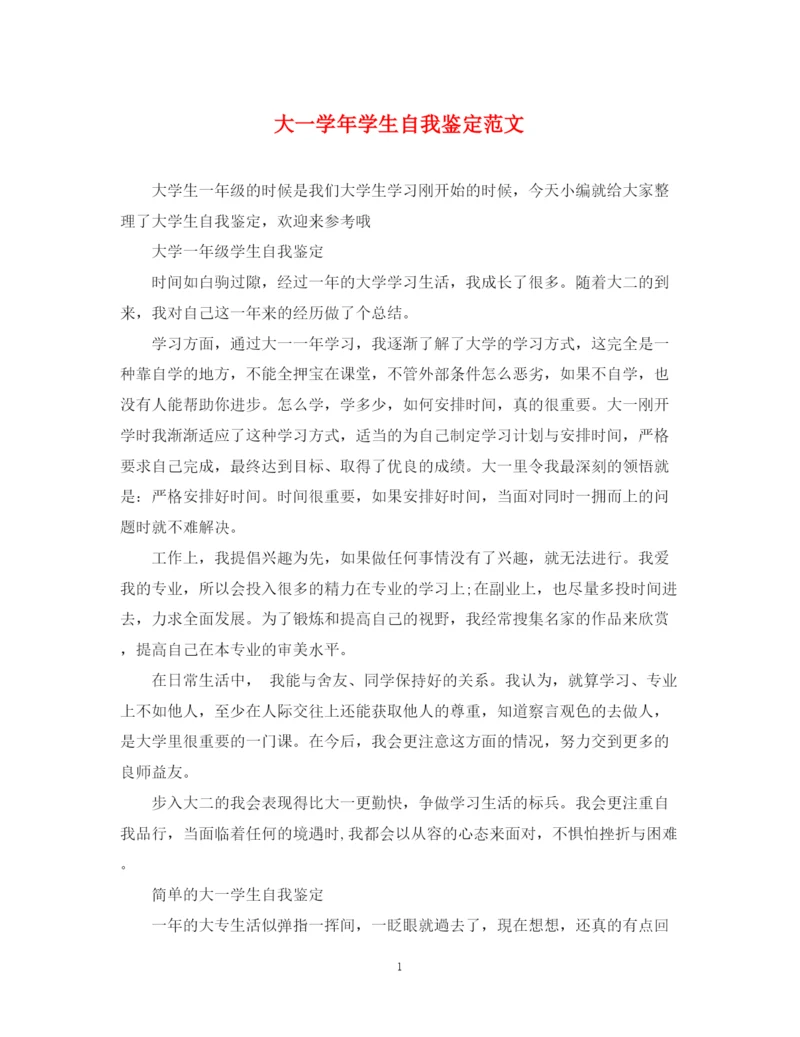 大一学年学生自我鉴定范文

大学生一年级的时候是我们大学生学习刚开始的时候，今天小编就给大家整理了大学生自我鉴定，欢迎来参考哦

大学一年级学生自我鉴定

时间如白驹过隙，经过一年的大学学习生活，我成长了很多。随着大二的到来，我对自己这一年来的经历做了个总结。

学习方面，通过大一一年学习，我逐渐了解了大学的学习方式，这完全是一种靠自学的地方，不能全押宝在课堂，不管外部条件怎么恶劣，如果不自学，也没有人能帮助你进步。怎么学，学多少，如何安排时间，真的很重要。大一刚开学时我渐渐适应了这种学习方式，适当的为自己制定学习计划与安排时间，严格要求自己完成，最终达到目标、取得了优良的成绩。大一里令我最深刻的领悟就是：严格安排好时间。时间很重要，如果安排好时间，当面对同时一拥而上的问题时就不难解决。

工作上，我提倡兴趣为先，如果做任何事情没有了兴趣，就无法进行。我爱我的专业，所以会投入很多的精力在专业的学习上;在副业上，也尽量多投时间进去，力求全面发展。为了锻炼和提高自己的视野，我经常搜集名家的作品来欣赏，提高自己在本专业的审美水平。

在日常生活中， 我能与舍友、同学保持好的关系。我认为，就算学习、专业上不如他人，至少在人际交往上还能获取他人的尊重，知道察言观色的去做人，是大学里很重要的一门课。在今后，我会更注意这方面的情况，努力交到更多的良师益友。

步入大二的我会表现得比大一更勤快，争做学习生活的标兵。我会更注重自我品行，当面临着任何的境遇时,我都会以从容的心态来面对，不惧怕挫折与困难。

简单的大一学生自我鉴定

一年的大专生活似弹指一挥间，一眨眼就過去了，現在想想，还真的有点回

1